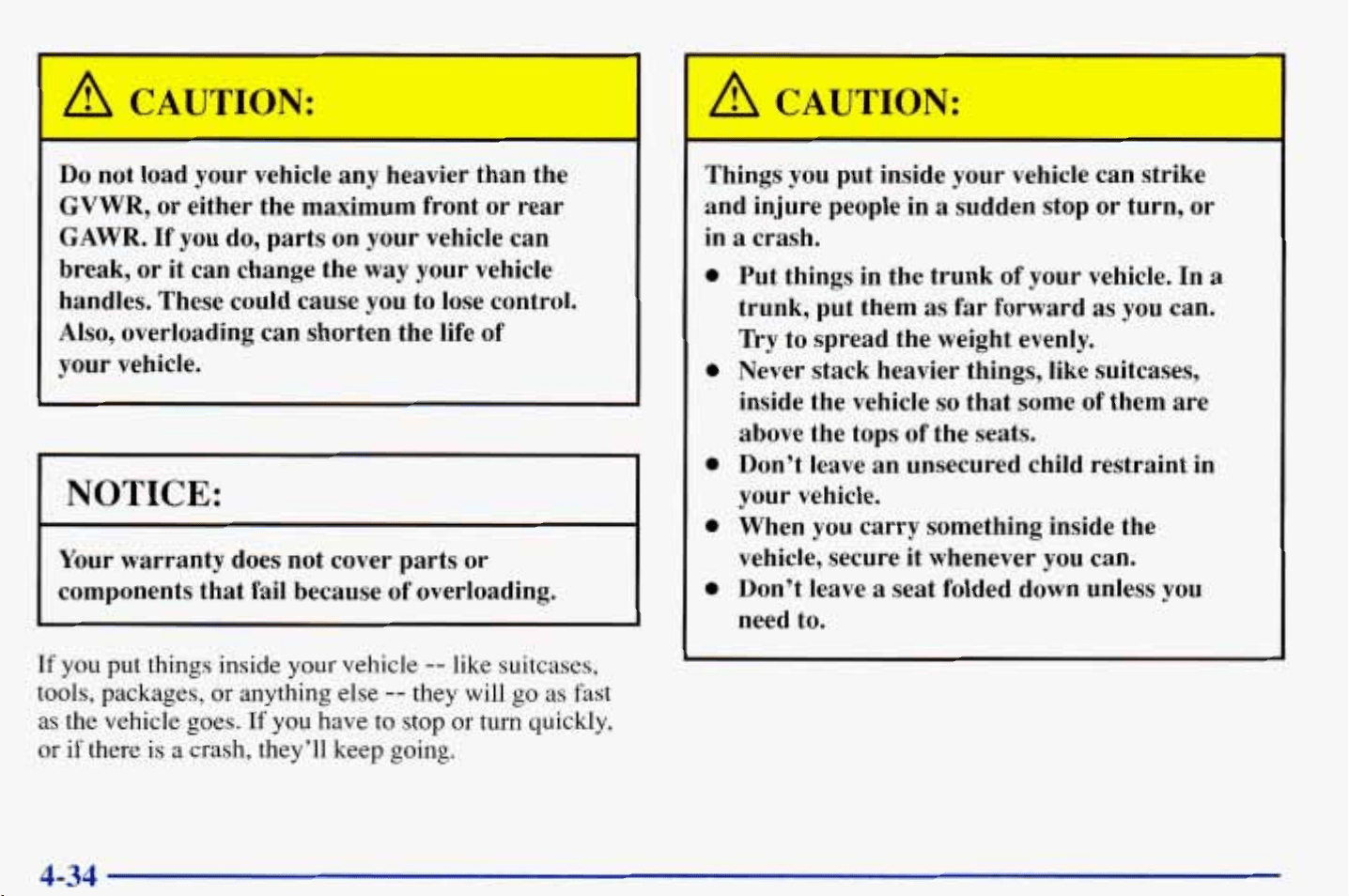 CAUTION:

Do not load your vehicle any heavier than the GVWR, or either the maximum front or rear GAWR. If you do, parts on your vehicle can break, or it can change the way your vehicle handles. These could cause you to lose control. Also, overloading can shorten the life of your vehicle.

NOTICE:

Your warranty does not cover parts or components that fail because of overloading.

If you put things inside your vehicle -- like suitcases, tools, packages, or anything else -- they will go as fast as the vehicle goes. If you have to stop or turn quickly, or if there is a crash, they'll keep going.

CAUTION:

Things you put inside your vehicle can strike and injure people in a sudden stop or turn, or in a crash.

• Put things in the trunk of your vehicle. In a trunk, put them as far forward as you can. Try to spread the weight evenly.
• Never stack heavier things, like suitcases, inside the vehicle so that some of them are above the tops of the seats.
• Don't leave an unsecured child restraint in your vehicle.
• When you carry something inside the vehicle, secure it whenever you can.
• Don't leave a seat folded down unless you need to.

4-34